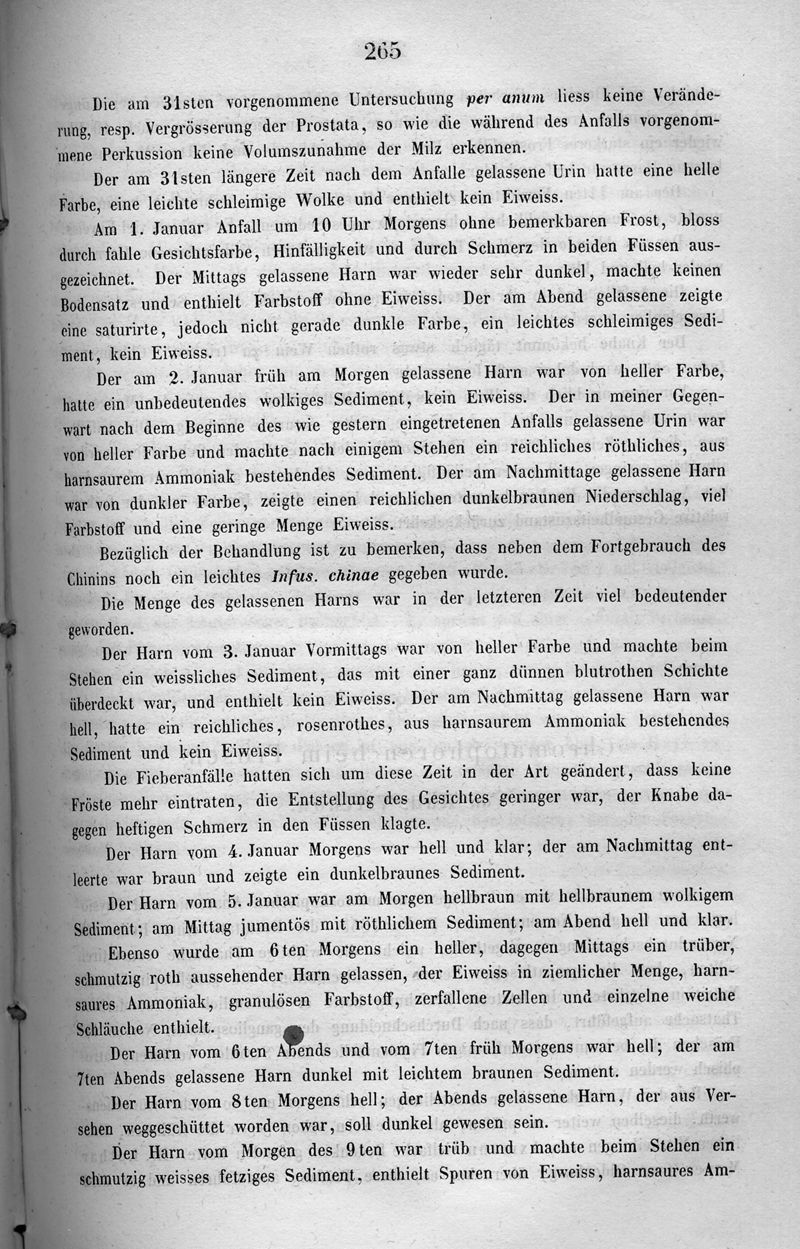 265

Die am 31sten vorgenommene Untersuchung per anum liess keine Veränderung, resp. Vergrösserung der Prostata, so wie die während des Anfalls vorgenommene Perkussion keine Volumszunahme der Milz erkennen.

Der am 31sten längere Zeit nach dem Anfalle gelassene Urin hatte eine helle Farbe, eine leichte schleimige Wolke und enthielt kein Eiweiss.

Am 1. Januar Anfall um 10 Uhr Morgens ohne bemerkbaren Frost, bloss durch fahle Gesichtsfarbe, Hinfälligkeit und durch Schmerz in beiden Füssen ausgezeichnet. Der Mittags gelassene Harn war wieder sehr dunkel, machte keinen Bodensatz und enthielt Farbstoff ohne Eiweiss. Der am Abend gelassene zeigte eine saturirte, jedoch nicht gerade dunkle Farbe, ein leichtes schleimiges Sediment, kein Eiweiss.

Der am 2. Januar früh am Morgen gelassene Harn war von heller Farbe, hatte ein unbedeutendes wolkiges Sediment, kein Eiweiss. Der in meiner Gegenwart nach dem Beginne des wie gestern eingetretenen Anfalls gelassene Urin war von heller Farbe und machte nach einigem Stehen ein reichliches röthliches, aus harnsaurem Ammoniak bestehendes Sediment. Der am Nachmittage gelassene Harn war von dunkler Farbe, zeigte einen reichlichen dunkelbraunen Niederschlag, viel Farbstoff und eine geringe Menge Eiweiss.

Bezüglich der Behandlung ist zu bemerken, dass neben dem Fortgebrauch des Chinins noch ein leichtes Infus. chinae gegeben wurde.

Die Menge des gelassenen Harns war in der letzteren Zeit viel bedeutender geworden.

Der Harn vom 3. Januar Vormittags war von heller Farbe und machte beim Stehen ein weissliches Sediment, das mit einer ganz dünnen blutrothen Schichte überdeckt war, und enthielt kein Eiweiss. Der am Nachmittag gelassene Harn war hell, hatte ein reichliches, rosenrothes, aus harnsaurem Ammoniak bestehendes Sediment und kein Eiweiss.

Die Fieberanfälle hatten sich um diese Zeit in der Art geändert, dass keine Fröste mehr eintraten, die Entstellung des Gesichtes geringer war, der Knabe dagegen heftigen Schmerz in den Füssen klagte.

Der Harn vom 4. Januar Morgens war hell und klar; der am Nachmittag entleerte war braun und zeigte ein dunkelbraunes Sediment.

Der Harn vom 5. Januar war am Morgen hellbraun mit hellbraunem wolkigem Sediment; am Mittag jumentös mit röthlichem Sediment; am Abend hell und klar.

Ebenso wurde am 6ten Morgens ein heller, dagegen Mittags ein trüber, schmutzig roth aussehender Harn gelassen, der Eiweiss in ziemlicher Menge, harnsaures Ammoniak, granulösen Farbstoff, zerfallene Zellen und einzelne weiche Schläuche enthielt.

Der Harn vom 6ten Abends und vom 7ten früh Morgens war hell; der am 7ten Abends gelassene Harn dunkel mit leichtem braunen Sediment.

Der Harn vom 8ten Morgens hell; der Abends gelassene Harn, der aus Versehen weggeschüttet worden war, soll dunkel gewesen sein.

Der Harn vom Morgen des 9ten war trüb und machte beim Stehen ein schmutzig weisses fetziges Sediment, enthielt Spuren von Eiweiss, harnsaures Am-